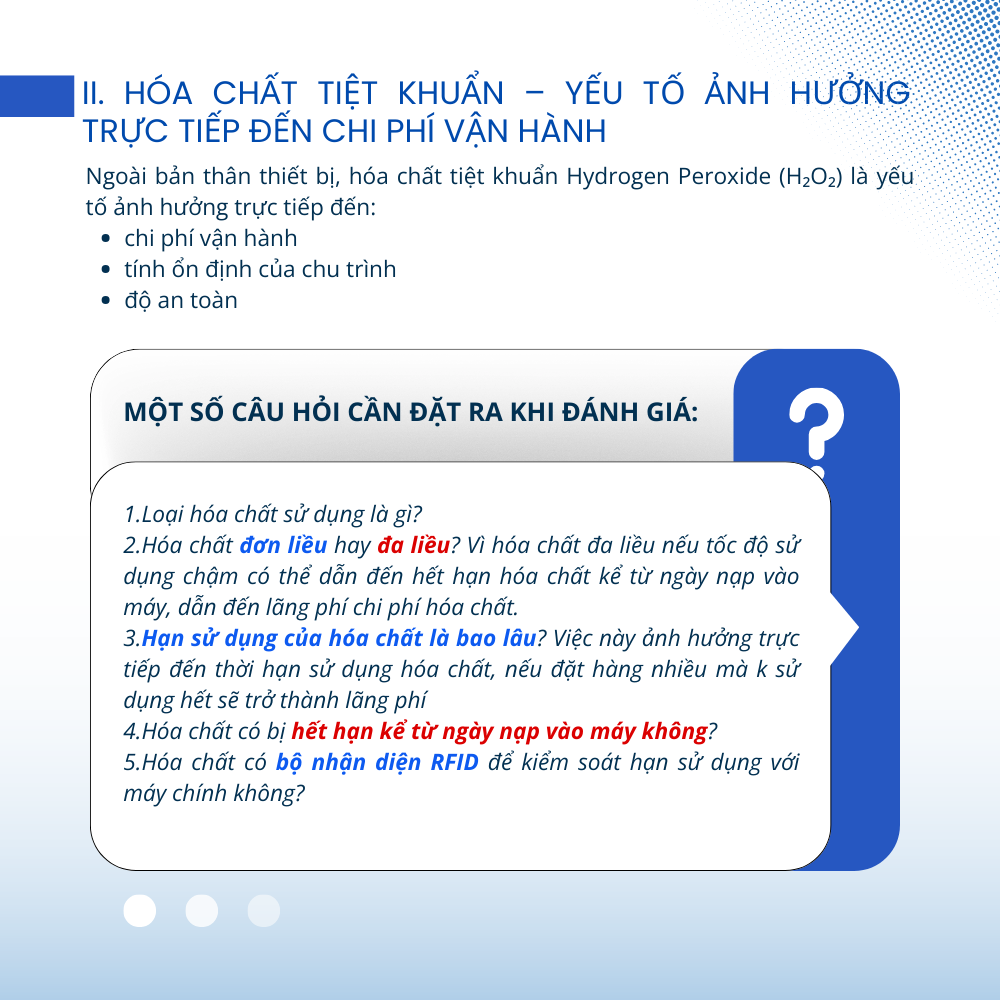 II. HÓA CHẤT TIỆT KHUẨN – YẾU TỐ ẢNH HƯỞNG TRỰC TIẾP ĐẾN CHI PHÍ VẬN HÀNH

Ngoài bản thân thiết bị, hóa chất tiệt khuẩn Hydrogen Peroxide ($H_2O_2$) là yếu tố ảnh hưởng trực tiếp đến:
• chi phí vận hành
• tính ổn định của chu trình
• độ an toàn

MỘT SỐ CÂU HỎI CẦN ĐẶT RA KHI ĐÁNH GIÁ:

?

1.Loại hóa chất sử dụng là gì?
2.Hóa chất đơn liều hay đa liều? Vì hóa chất đa liều nếu tốc độ sử dụng chậm có thể dẫn đến hết hạn hóa chất kể từ ngày nạp vào máy, dẫn đến lãng phí chi phí hóa chất.
3.Hạn sử dụng của hóa chất là bao lâu? Việc này ảnh hưởng trực tiếp đến thời hạn sử dụng hóa chất, nếu đặt hàng nhiều mà k sử dụng hết sẽ trở thành lãng phí
4.Hóa chất có bị hết hạn kể từ ngày nạp vào máy không?
5.Hóa chất có bộ nhận diện RFID để kiểm soát hạn sử dụng với máy chính không?